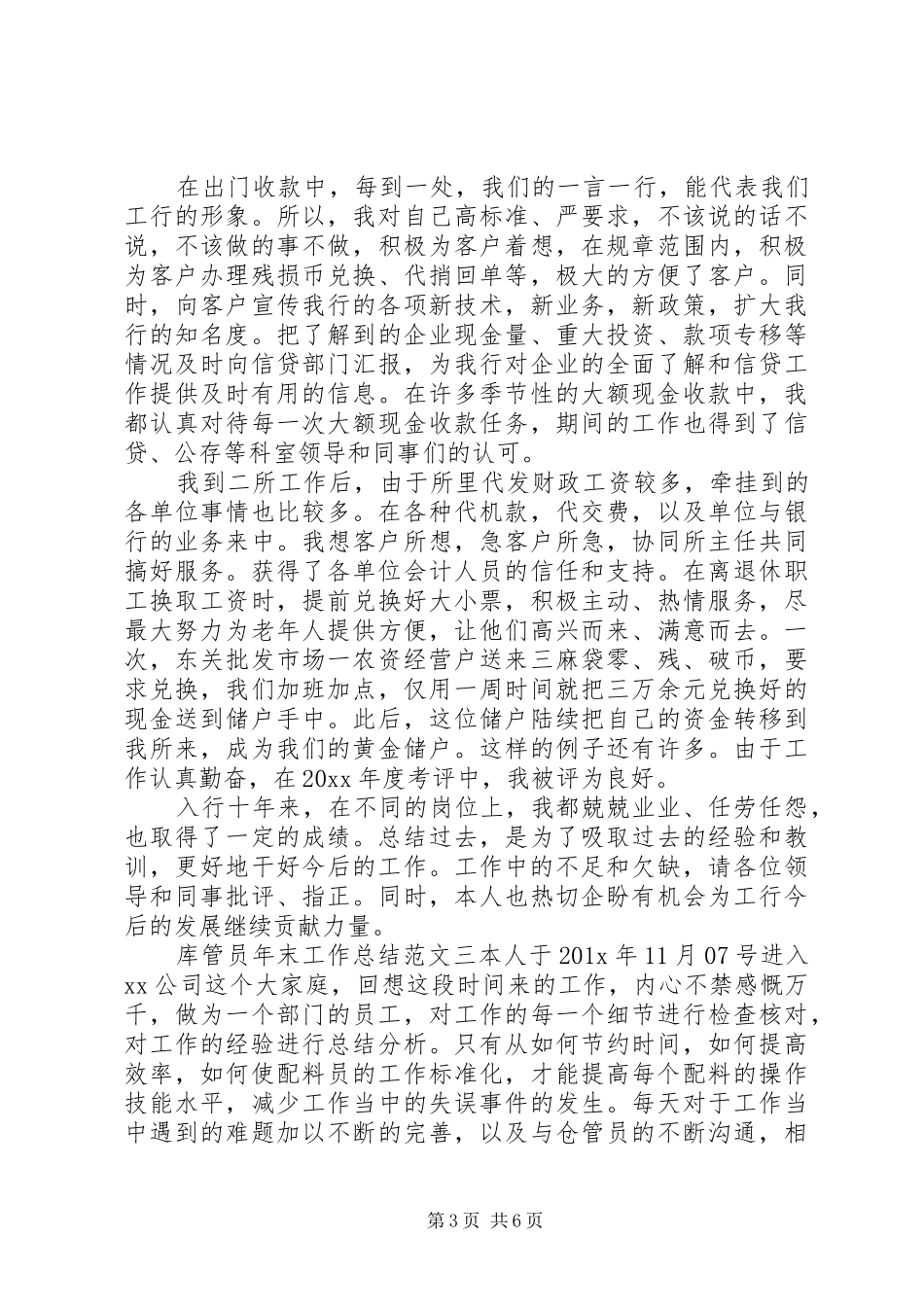 在出门收款中，每到一处，我们的一言一行，能代表我们工行的形象。所以，我对自己高标准、严要求，不该说的话不说，不该做的事不做，积极为客户着想，在规章范围内，积极为客户办理残损币兑换、代捎回单等，极大的方便了客户。同时，向客户宣传我行的各项新技术，新业务，新政策，扩大我行的知名度。把了解到的企业现金量、重大投资、款项专移等情况及时向信贷部门汇报，为我行对企业的全面了解和信贷工作提供及时有用的信息。在许多季节性的大额现金收款中，我都认真对待每一次大额现金收款任务，期间的工作也得到了信贷、公存等科室领导和同事们的认可。

我到二所工作后，由于所里代发财政工资较多，牵挂到的各单位事情也比较多。在各种代机款，代交费，以及单位与银行的业务来中。我想客户所想，急客户所急，协同所主任共同搞好服务。获得了各单位会计人员的信任和支持。在离退休职工换取工资时，提前兑换好大小票，积极主动、热情服务，尽最大努力为老年人提供方便，让他们高兴而来、满意而去。一次，东关批发市场一农资经营户送来三麻袋零、残、破币，要求兑换，我们加班加点，仅用一周时间就把三万余元兑换好的现金送到储户手中。此后，这位储户陆续把自己的资金转移到我所来，成为我们的黄金储户。这样的例子还有许多。由于工作认真勤奋，在20xx年度考评中，我被评为良好。

入行十年来，在不同的岗位上，我都兢兢业业、任劳任怨，也取得了一定的成绩。总结过去，是为了吸取过去的经验和教训，更好地干好今后的工作。工作中的不足和欠缺，请各位领导和同事批评、指正。同时，本人也热切企盼有机会为工行今后的发展继续贡献力量。

库管员年末工作总结范文三本人于201x年11月07号进入xx公司这个大家庭，回想这段时间来的工作，内心不禁感慨万千，做为一个部门的员工，对工作的每一个细节进行检查核对，对工作的经验进行总结分析。只有从如何节约时间，如何提高效率，如何使配料员的工作标准化，才能提高每个配料的操作技能水平，减少工作当中的失误事件的发生。每天对于工作当中遇到的难题加以不断的完善，以及与仓管员的不断沟通，相

第3页 共6页